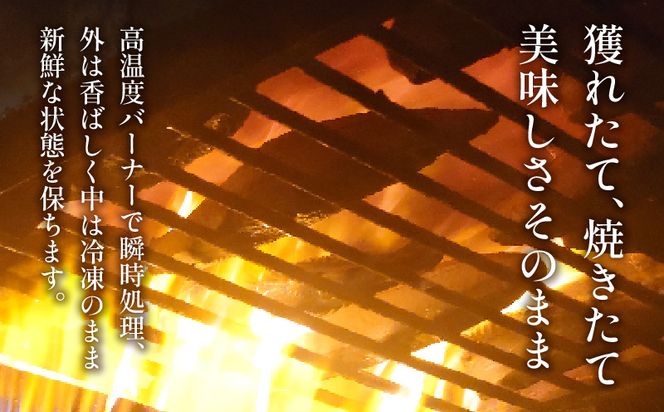 獲れたて、焼きたて
美味しさそのまま

高温度バーナーで瞬時処理、
外は香ばしく中は冷凍のまま
新鮮な状態を保ちます。